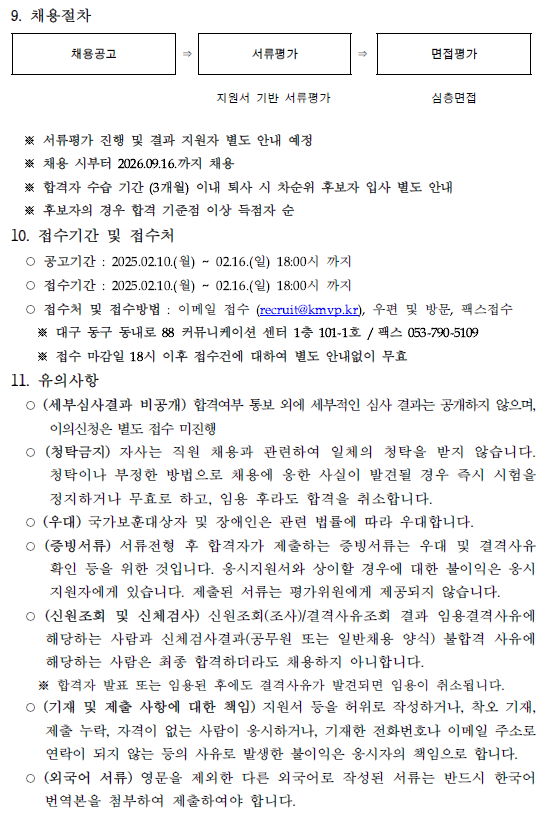 9. 채용절차

채용공고 ⇒ 서류평가 ⇒ 면접평가

지원서 기반 서류평가

심층면접

※ 서류평가 진행 및 결과 지원자 별도 안내 예정
※ 채용 시부터 2026.09.16.까지 채용
※ 합격자 수습 기간 (3개월) 이내 퇴사 시 차순위 후보자 입사 별도 안내
※ 후보자의 경우 합격 기준점 이상 득점자 순

10. 접수기간 및 접수처

○ 공고기간 : 2025.02.10.(월) ~ 02.16.(일) 18:00시 까지
○ 접수기간 : 2025.02.10.(월) ~ 02.16.(일) 18:00시 까지
○ 접수처 및 접수방법 : 이메일 접수 (recruit@kmvp.kr), 우편 및 방문, 팩스접수
※ 대구 동구 동내로 88 커뮤니케이션 센터 1층 101-1호 / 팩스 053-790-5109
※ 접수 마감일 18시 이후 접수건에 대하여 별도 안내없이 무효

11. 유의사항

○ (세부심사결과 비공개) 합격여부 통보 외에 세부적인 심사 결과는 공개하지 않으며, 이의신청은 별도 접수 미진행
○ (청탁금지) 자사는 직원 채용과 관련하여 일체의 청탁을 받지 않습니다. 청탁이나 부정한 방법으로 채용에 응한 사실이 발견될 경우 즉시 시험을 정지하거나 무효로 하고, 임용 후라도 합격을 취소합니다.
○ (우대) 국가보훈대상자 및 장애인은 관련 법률에 따라 우대합니다.
○ (증빙서류) 서류전형 후 합격자가 제출하는 증빙서류는 우대 및 결격사유 확인 등을 위한 것입니다. 응시지원서와 상이할 경우에 대한 불이익은 응시 지원자에게 있습니다. 제출된 서류는 평가위원에게 제공되지 않습니다.
○ (신원조회 및 신체검사) 신원조회(조사)/결격사유조회 결과 임용결격사유에 해당하는 사람과 신체검사결과(공무원 또는 일반채용 양식) 불합격 사유에 해당하는 사람은 최종 합격하더라도 채용하지 아니합니다.
※ 합격자 발표 또는 임용된 후에도 결격사유가 발견되면 임용이 취소됩니다.
○ (기재 및 제출 사항에 대한 책임) 지원서 등을 허위로 작성하거나, 착오 기재, 제출 누락, 자격이 없는 사람이 응시하거나, 기재한 전화번호나 이메일 주소로 연락이 되지 않는 등의 사유로 발생한 불이익은 응시자의 책임으로 합니다.
○ (외국어 서류) 영문을 제외한 다른 외국어로 작성된 서류는 반드시 한국어 번역본을 첨부하여 제출하여야 합니다.